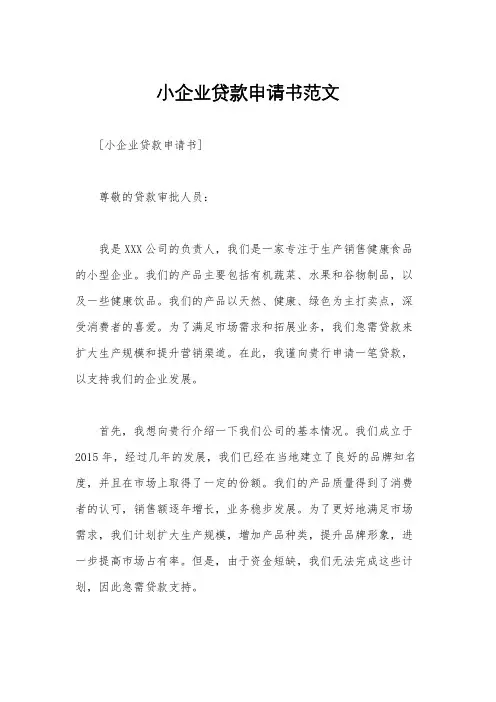 小企业贷款申请书范文

[小企业贷款申请书]

尊敬的贷款审批人员：

我是XXX公司的负责人，我们是一家专注于生产销售健康食品的小型企业。我们的产品主要包括有机蔬菜、水果和谷物制品，以及一些健康饮品。我们的产品以天然、健康、绿色为主打卖点，深受消费者的喜爱。为了满足市场需求和拓展业务，我们急需贷款来扩大生产规模和提升营销渠道。在此，我谨向贵行申请一笔贷款，以支持我们的企业发展。

首先，我想向贵行介绍一下我们公司的基本情况。我们成立于2015年，经过几年的发展，我们已经在当地建立了良好的品牌知名度，并且在市场上取得了一定的份额。我们的产品质量得到了消费者的认可，销售额逐年增长，业务稳步发展。为了更好地满足市场需求，我们计划扩大生产规模，增加产品种类，提升品牌形象，进一步提高市场占有率。但是，由于资金短缺，我们无法完成这些计划，因此急需贷款支持。